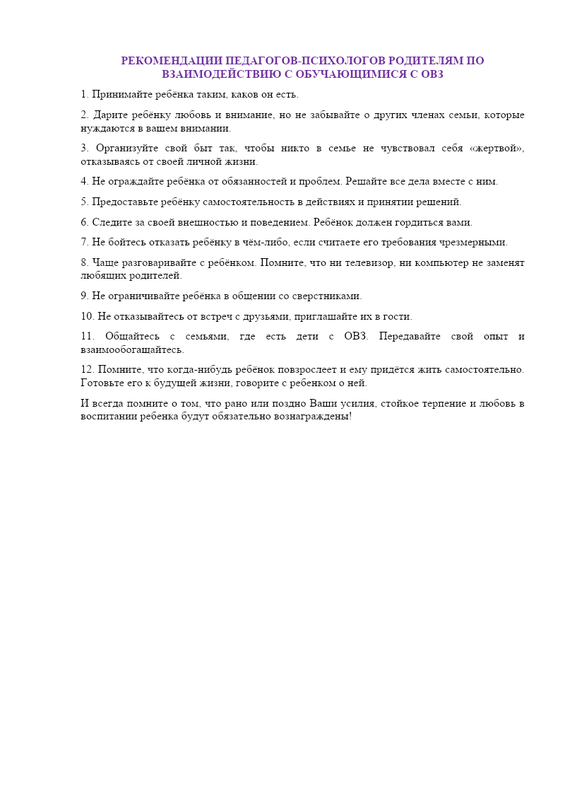 РЕКОМЕНДАЦИИ ПЕДАГОГОВ-ПСИХОЛОГОВ РОДИТЕЛЯМ ПО ВЗАИМОДЕЙСТВИЮ С ОБУЧАЮЩИМИСЯ С ОВЗ

1. Принимайте ребёнка таким, каков он есть.

2. Дарите ребёнку любовь и внимание, но не забывайте о других членах семьи, которые нуждаются в вашем внимании.

3. Организуйте свой быт так, чтобы никто в семье не чувствовал себя «жертвой», отказываясь от своей личной жизни.

4. Не ограждайте ребёнка от обязанностей и проблем. Решайте все дела вместе с ним.

5. Предоставьте ребёнку самостоятельность в действиях и принятии решений.

6. Следите за своей внешностью и поведением. Ребёнок должен гордиться вами.

7. Не бойтесь отказать ребёнку в чём-либо, если считаете его требования чрезмерными.

8. Чаще разговаривайте с ребёнком. Помните, что ни телевизор, ни компьютер не заменят любящих родителей.

9. Не ограничивайте ребёнка в общении со сверстниками.

10. Не отказывайтесь от встреч с друзьями, приглашайте их в гости.

11. Общайтесь с семьями, где есть дети с ОВЗ. Передавайте свой опыт и взаимообогащайтесь.

12. Помните, что когда-нибудь ребёнок повзрослеет и ему придётся жить самостоятельно. Готовьте его к будущей жизни, говорите с ребенком о ней.

И всегда помните о том, что рано или поздно Ваши усилия, стойкое терпение и любовь в воспитании ребенка будут обязательно вознаграждены!